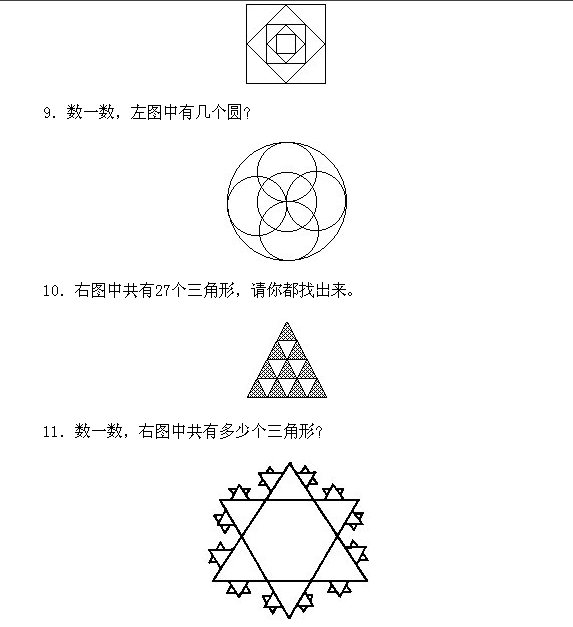 9. 数一数，左图中有几个圆？

10. 右图中共有27个三角形，请你都找出来。

11. 数一数，右图中共有多少个三角形？